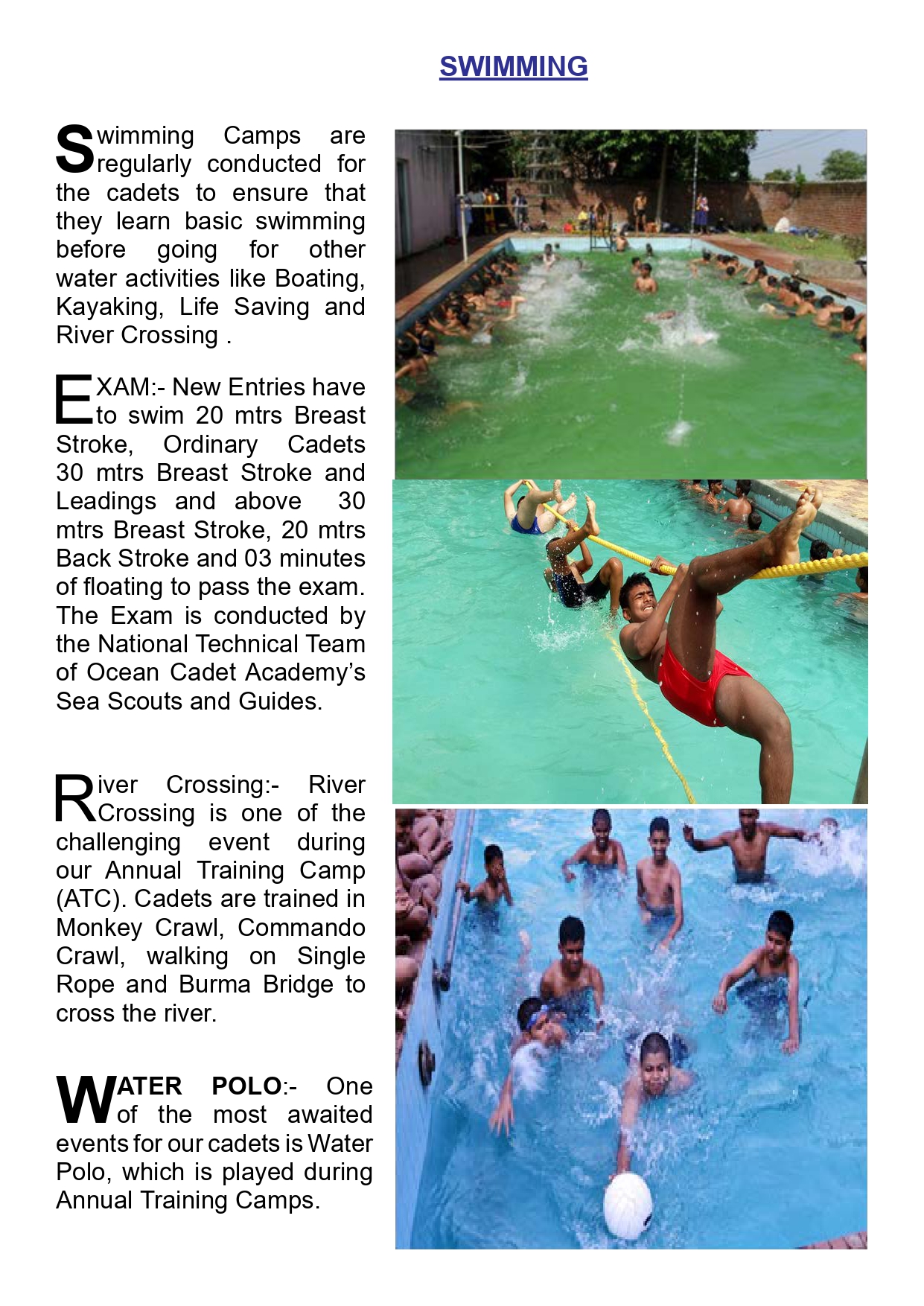 SWIMMING

Swimming Camps are regularly conducted for the cadets to ensure that they learn basic swimming before going for other water activities like Boating, Kayaking, Life Saving and River Crossing .

EXAM:- New Entries have to swim 20 mtrs Breast Stroke, Ordinary Cadets 30 mtrs Breast Stroke and Leadings and above 30 mtrs Breast Stroke, 20 mtrs Back Stroke and 03 minutes of floating to pass the exam. The Exam is conducted by the National Technical Team of Ocean Cadet Academy's Sea Scouts and Guides.

River Crossing:- River Crossing is one of the challenging event during our Annual Training Camp (ATC). Cadets are trained in Monkey Crawl, Commando Crawl, walking on Single Rope and Burma Bridge to cross the river.

WATER POLO:- One of the most awaited events for our cadets is Water Polo, which is played during Annual Training Camps.